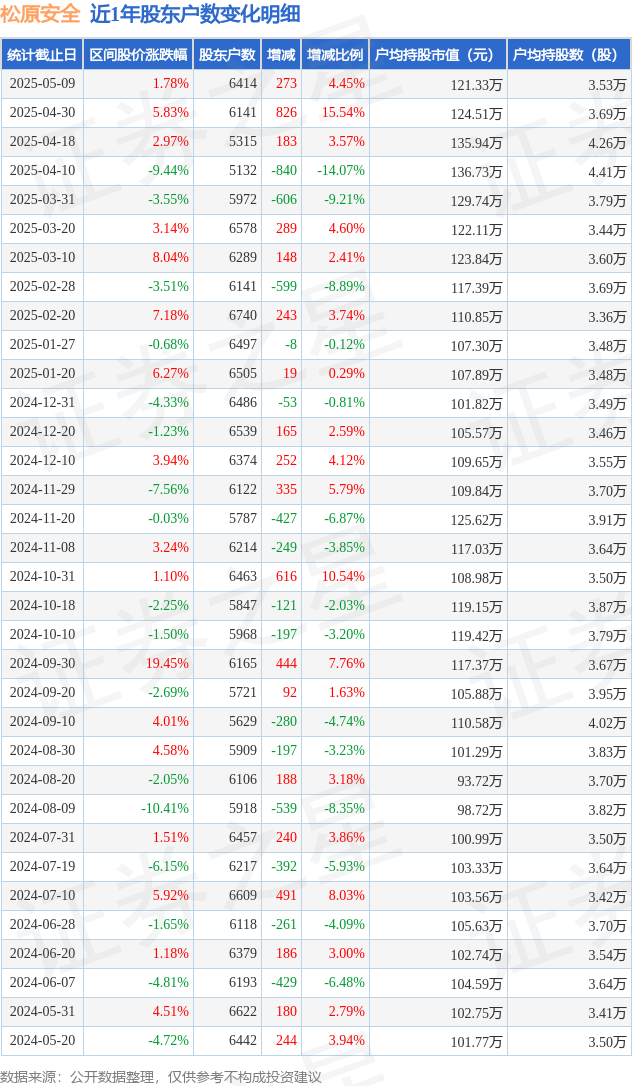 松原安全 近1年股东户数变化明细

| 统计截止日 | 区间股价涨跌幅 | 股东户数 | 增减 | 增减比例 | 户均持股市值（元） | 户均持股数（股） |
|---|---|---|---|---|---|---|
| 2025-05-09 | 1.78% | 6414 | 273 | 4.45% | 121.33万 | 3.53万 |
| 2025-04-30 | 5.83% | 6141 | 826 | 15.54% | 124.51万 | 3.69万 |
| 2025-04-18 | 2.97% | 5315 | 183 | 3.57% | 135.94万 | 4.26万 |
| 2025-04-10 | -9.44% | 5132 | -840 | -14.07% | 136.73万 | 4.41万 |
| 2025-03-31 | -3.55% | 5972 | -606 | -9.21% | 129.74万 | 3.79万 |
| 2025-03-20 | 3.14% | 6578 | 289 | 4.60% | 122.11万 | 3.44万 |
| 2025-03-10 | 8.04% | 6289 | 148 | 2.41% | 123.84万 | 3.60万 |
| 2025-02-28 | -3.51% | 6141 | -599 | -8.89% | 117.39万 | 3.69万 |
| 2025-02-20 | 7.18% | 6740 | 243 | 3.74% | 110.85万 | 3.36万 |
| 2025-01-27 | -0.68% | 6497 | -8 | -0.12% | 107.30万 | 3.48万 |
| 2025-01-20 | 6.27% | 6505 | 19 | 0.29% | 107.89万 | 3.48万 |
| 2024-12-31 | -4.33% | 6486 | -53 | -0.81% | 101.82万 | 3.49万 |
| 2024-12-20 | -1.23% | 6539 | 165 | 2.59% | 105.57万 | 3.46万 |
| 2024-12-10 | 3.94% | 6374 | 252 | 4.12% | 109.65万 | 3.55万 |
| 2024-11-29 | -7.56% | 6122 | 335 | 5.79% | 109.84万 | 3.70万 |
| 2024-11-20 | -0.03% | 5787 | -427 | -6.87% | 125.62万 | 3.91万 |
| 2024-11-08 | 3.24% | 6214 | -249 | -3.85% | 117.03万 | 3.64万 |
| 2024-10-31 | 1.10% | 6463 | 616 | 10.54% | 108.98万 | 3.50万 |
| 2024-10-18 | -2.25% | 5847 | -121 | -2.03% | 119.15万 | 3.87万 |
| 2024-10-10 | -1.50% | 5968 | -197 | -3.20% | 119.42万 | 3.79万 |
| 2024-09-30 | 19.45% | 6165 | 444 | 7.76% | 117.37万 | 3.67万 |
| 2024-09-20 | -2.69% | 5721 | 92 | 1.63% | 105.88万 | 3.95万 |
| 2024-09-10 | 4.01% | 5629 | -280 | -4.74% | 110.58万 | 4.02万 |
| 2024-08-30 | 4.58% | 5909 | -197 | -3.23% | 101.29万 | 3.83万 |
| 2024-08-20 | -2.05% | 6106 | 188 | 3.18% | 93.72万 | 3.70万 |
| 2024-08-09 | -10.41% | 5918 | -539 | -8.35% | 98.72万 | 3.82万 |
| 2024-07-31 | 1.51% | 6457 | 240 | 3.86% | 100.99万 | 3.50万 |
| 2024-07-19 | -6.15% | 6217 | -392 | -5.93% | 103.33万 | 3.64万 |
| 2024-07-10 | 5.92% | 6609 | 491 | 8.03% | 103.56万 | 3.42万 |
| 2024-06-28 | -1.65% | 6118 | -261 | -4.09% | 105.63万 | 3.70万 |
| 2024-06-20 | 1.18% | 6379 | 186 | 3.00% | 102.74万 | 3.54万 |
| 2024-06-07 | -4.81% | 6193 | -429 | -6.48% | 104.59万 | 3.64万 |
| 2024-05-31 | 4.51% | 6622 | 180 | 2.79% | 102.75万 | 3.41万 |
| 2024-05-20 | -4.72% | 6442 | 244 | 3.94% | 101.77万 | 3.50万 |

数据来源：公开数据整理，仅供参考不构成投资建议